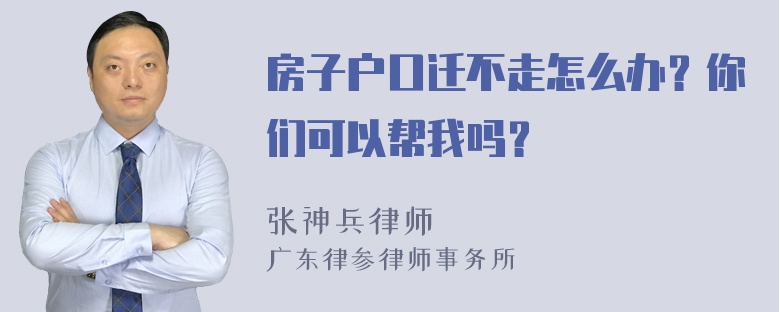 房子户口迁不走怎么办？你们可以帮我吗？

张神兵律师
广东律参律师事务所